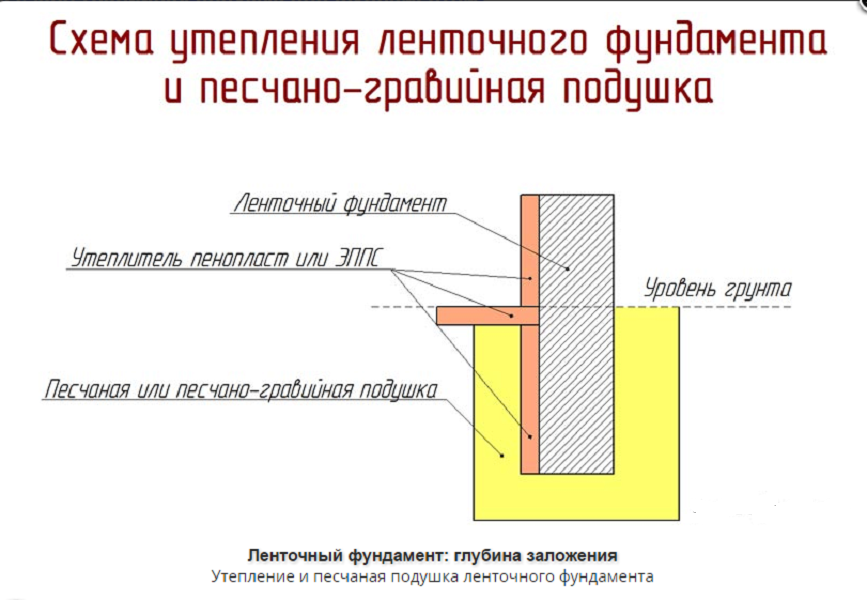 Схема утепления ленточного фундамента
и песчано-гравийная подушка

Ленточный фундамент

Утеплитель пенопласт или ЭППС

Уровень грунта

Песчаная или песчано-гравийная подушка

Ленточный фундамент: глубина заложения
Утепление и песчаная подушка ленточного фундамента